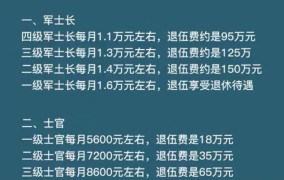 一、军士长
四级军士长每月1.1万元左右，退伍费约是95万元
三级军士长每月1.3万元左右，退伍费约是125万
二级军士长每月1.4万元左右，退伍费约是150万元
一级军士长每月1.6万元左右，退伍享受退休待遇

二、士官
一级士官每月5600元左右，退伍费是18万元
二级士官每月7200元左右，退伍费是35万元
三级士官每月8600元左右，退伍费是65万元